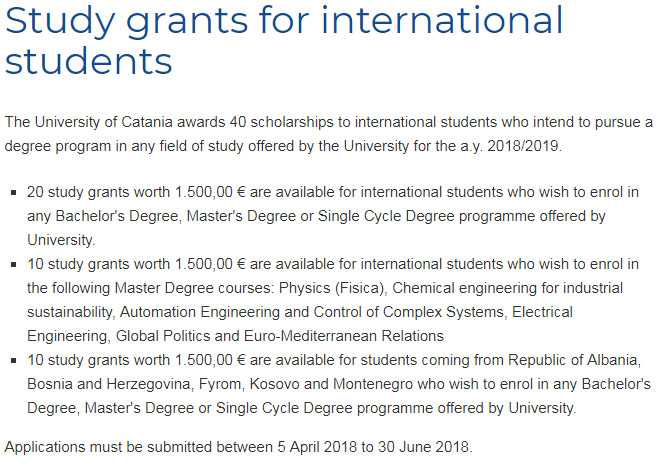 Study grants for international students

The University of Catania awards 40 scholarships to international students who intend to pursue a degree program in any field of study offered by the University for the a.y. 2018/2019.

- 20 study grants worth 1.500,00 € are available for international students who wish to enrol in any Bachelor's Degree, Master's Degree or Single Cycle Degree programme offered by University.
- 10 study grants worth 1.500,00 € are available for international students who wish to enrol in the following Master Degree courses: Physics (Fisica), Chemical engineering for industrial sustainability, Automation Engineering and Control of Complex Systems, Electrical Engineering, Global Politics and Euro-Mediterranean Relations
- 10 study grants worth 1.500,00 € are available for students coming from Republic of Albania, Bosnia and Herzegovina, Fyrom, Kosovo and Montenegro who wish to enrol in any Bachelor's Degree, Master's Degree or Single Cycle Degree programme offered by University.

Applications must be submitted between 5 April 2018 to 30 June 2018.